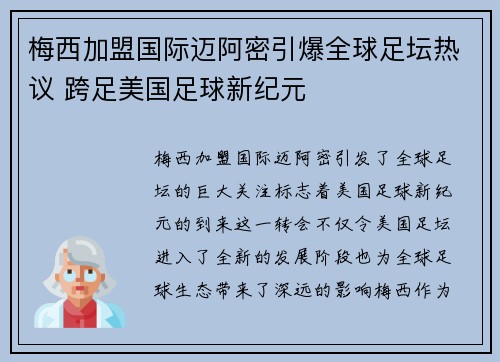 梅西加盟国际迈阿密引爆全球足坛热议 跨足美国足球新纪元

梅西加盟国际迈阿密引发了全球足坛的巨大关注标志着美国足球新纪元的到来这一转会不仅令美国足坛进入了全新的发展阶段也为全球足球生态带来了深远的影响梅西作为